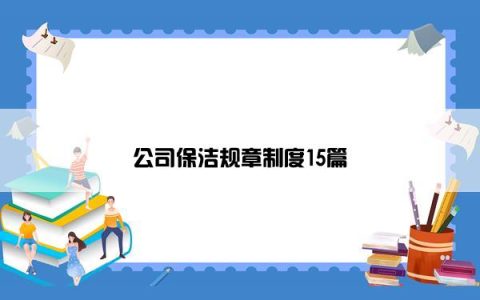 公司保洁规章制度15篇